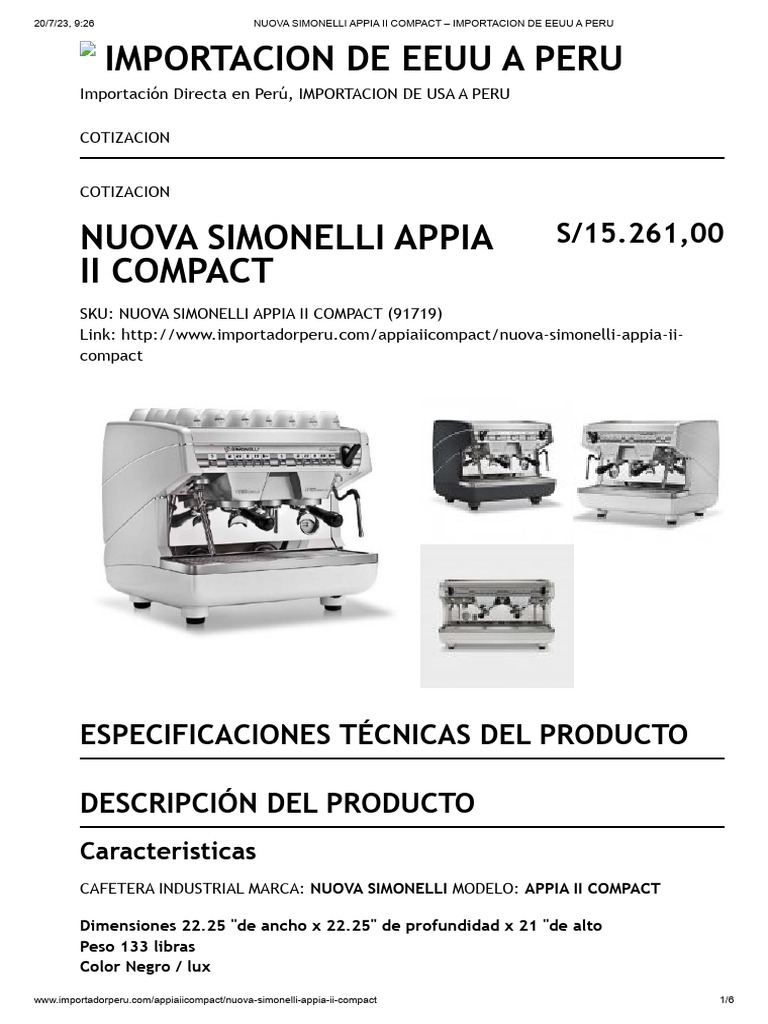 20/7/23, 9:26 NUOVA SIMONELLI APPIA II COMPACT – IMPORTACION DE EEUU A PERU

IMPORTACION DE EEUU A PERU

Importación Directa en Perú, IMPORTACION DE USA A PERU

COTIZACION

COTIZACION

NUOVA SIMONELLI APPIA II COMPACT

S/15.261,00

SKU: NUOVA SIMONELLI APPIA II COMPACT (91719)
Link: http://www.importadorperu.com/appiaiicompact/nuova-simonelli-appia-ii-compact

ESPECIFICACIONES TÉCNICAS DEL PRODUCTO

DESCRIPCIÓN DEL PRODUCTO

Caracteristicas

CAFETERA INDUSTRIAL MARCA: NUOVA SIMONELLI MODELO: APPIA II COMPACT

Dimensiones 22.25 "de ancho x 22.25" de profundidad x 21 "de alto
Peso 133 libras
Color Negro / lux

www.importadorperu.com/appiaiicompact/nuova-simonelli-appia-ii-compact 1/6